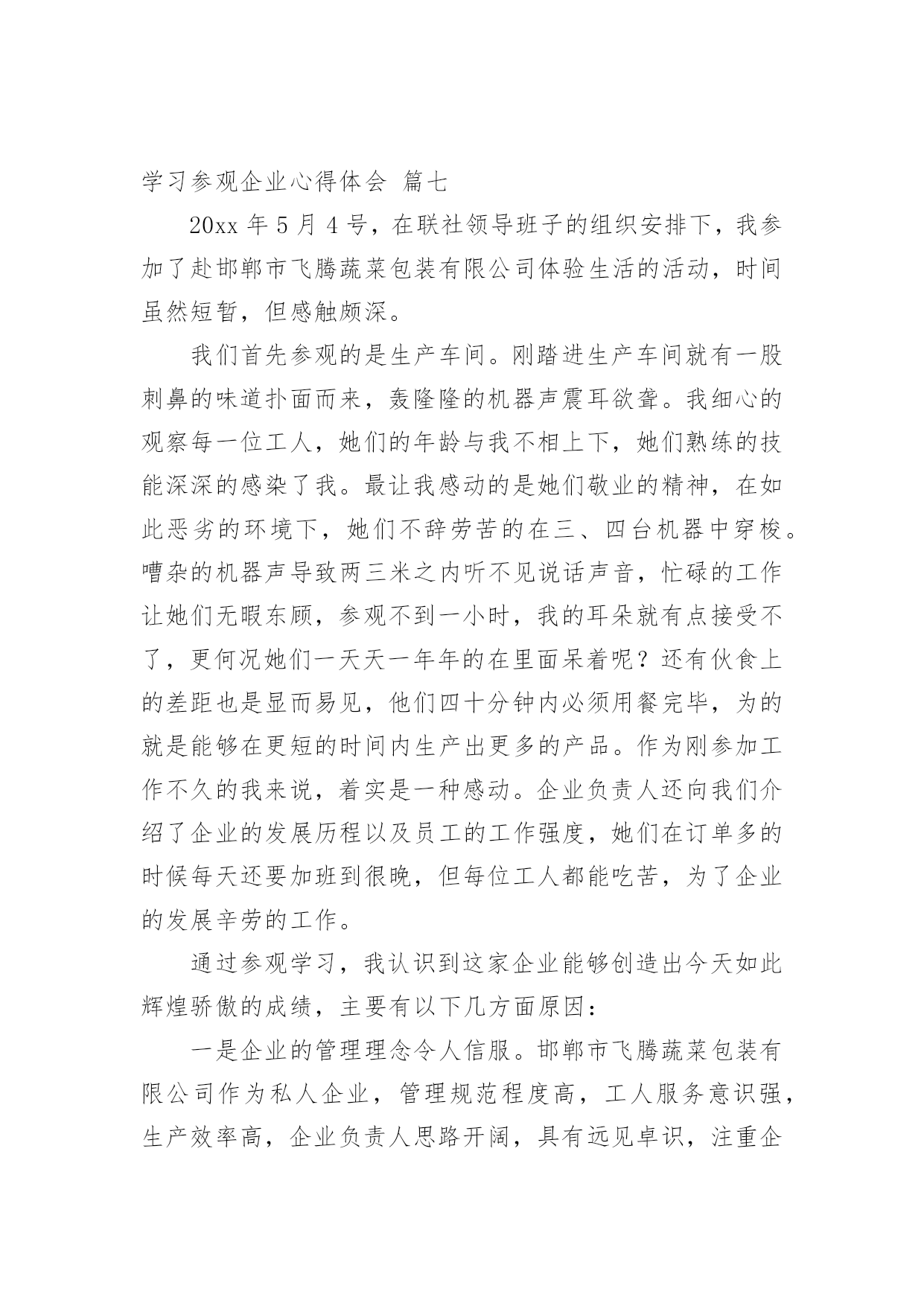 学习参观企业心得体会 篇七

20xx 年 5 月 4 号，在联社领导班子的组织安排下，我参加了赴邯郸市飞腾蔬菜包装有限公司体验生活的活动，时间虽然短暂，但感触颇深。

我们首先参观的是生产车间。刚踏进生产车间就有一股刺鼻的味道扑面而来，轰隆隆的机器声震耳欲聋。我细心的观察每一位工人，她们的年龄与我不相上下，她们熟练的技能深深的感染了我。最让我感动的是她们敬业的精神，在如此恶劣的环境下，她们不辞劳苦的在三、四台机器中穿梭。嘈杂的机器声导致两三米之内听不见说话声音，忙碌的工作让她们无暇东顾，参观不到一小时，我的耳朵就有点接受不了，更何况她们一天天一年年的在里面呆着呢？还有伙食上的差距也是显而易见，他们四十分钟内必须用餐完毕，为的就是能够在更短的时间内生产出更多的产品。作为刚参加工作不久的我来说，着实是一种感动。企业负责人还向我们介绍了企业的发展历程以及员工的工作强度，她们在订单多的时候每天还要加班到很晚，但每位工人都能吃苦，为了企业的发展辛劳的工作。

通过参观学习，我认识到这家企业能够创造出今天如此辉煌骄傲的成绩，主要有以下几方面原因：

一是企业的管理理念令人信服。邯郸市飞腾蔬菜包装有限公司作为私人企业，管理规范程度高，工人服务意识强，生产效率高，企业负责人思路开阔，具有远见卓识，注重企